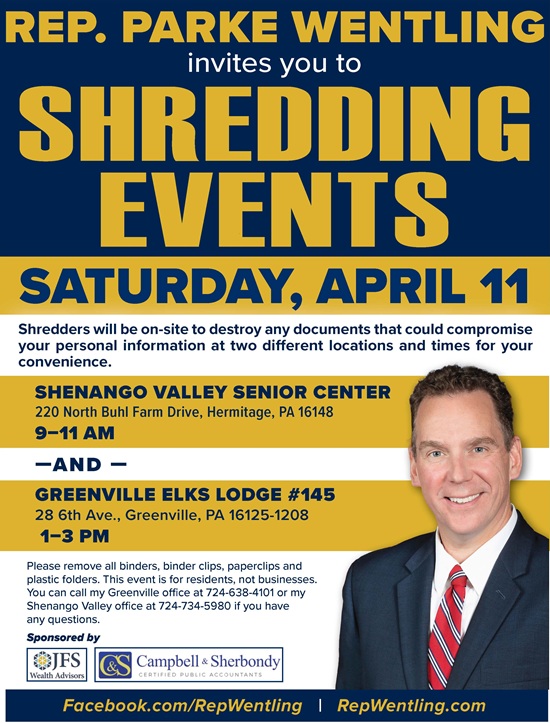 REP. PARKE WENTLING
invites you to
SHREDDING EVENTS

SATURDAY, APRIL 11

Shredders will be on-site to destroy any documents that could compromise your personal information at two different locations and times for your convenience.

SHENANGO VALLEY SENIOR CENTER
220 North Buhl Farm Drive, Hermitage, PA 16148
9–11 AM

—AND —

GREENVILLE ELKS LODGE #145
28 6th Ave., Greenville, PA 16125-1208
1–3 PM

Please remove all binders, binder clips, paperclips and plastic folders. This event is for residents, not businesses. You can call my Greenville office at 724-638-4101 or my Shenango Valley office at 724-734-5980 if you have any questions.

Sponsored by

JFS Wealth Advisors

C&S Campbell & Sherbondy CERTIFIED PUBLIC ACCOUNTANTS

Facebook.com/RepWentling | RepWentling.com